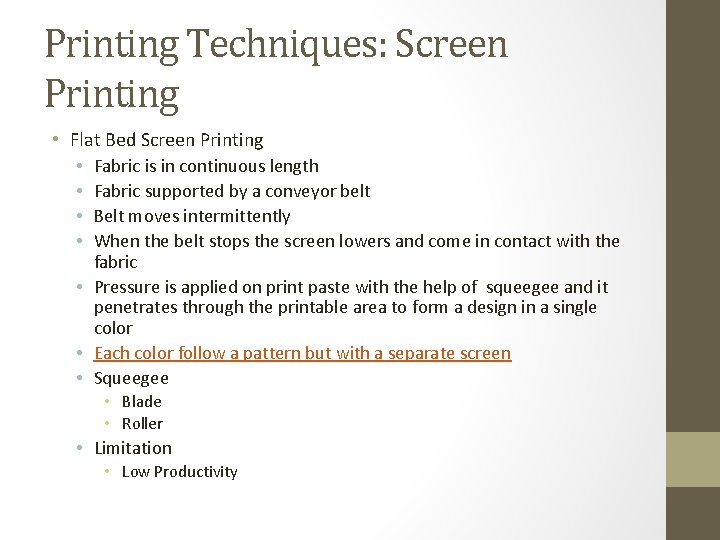 Printing Techniques: Screen Printing

• Flat Bed Screen Printing
  • Fabric is in continuous length
  • Fabric supported by a conveyor belt
  • Belt moves intermittently
  • When the belt stops the screen lowers and come in contact with the fabric
  • Pressure is applied on print paste with the help of squeegee and it penetrates through the printable area to form a design in a single color
  • Each color follow a pattern but with a separate screen
  • Squeegee
    • Blade
    • Roller
  • Limitation
    • Low Productivity